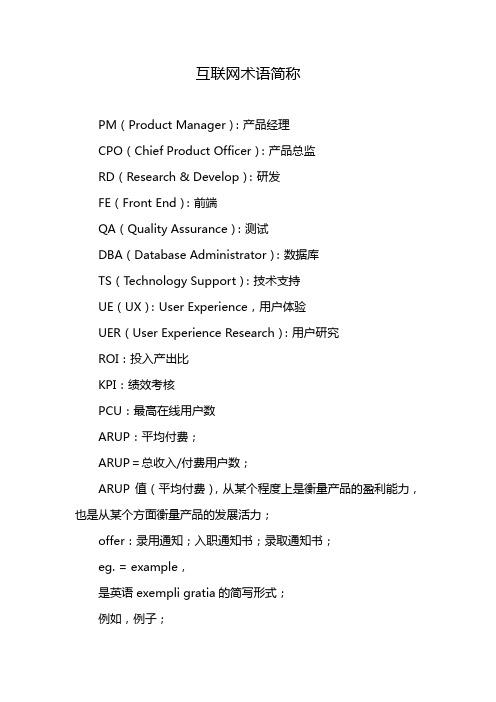 互联网术语简称

PM（Product Manager）：产品经理

CPO（Chief Product Officer）：产品总监

RD（Research & Develop）：研发

FE（Front End）：前端

QA（Quality Assurance）：测试

DBA（Database Administrator）：数据库

TS（Technology Support）：技术支持

UE（UX）：User Experience，用户体验

UER（User Experience Research）：用户研究

ROI：投入产出比

KPI：绩效考核

PCU：最高在线用户数

ARUP：平均付费；

ARUP＝总收入/付费用户数；

ARUP 值（平均付费），从某个程度上是衡量产品的盈利能力，也是从某个方面衡量产品的发展活力；

offer：录用通知；入职通知书；录取通知书；

eg. = example，

是英语 exempli gratia 的简写形式；

例如，例子；